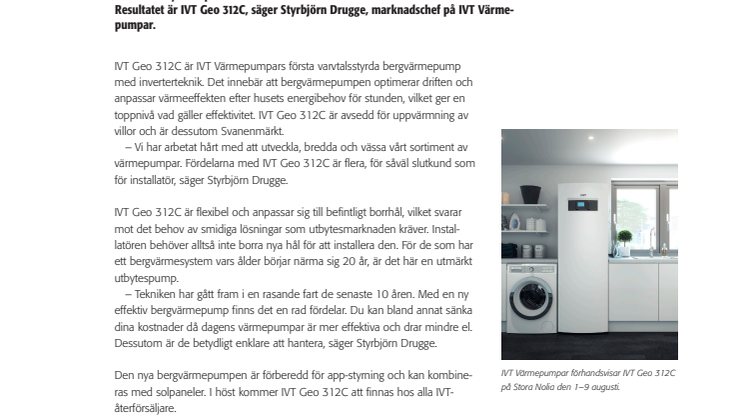 Resultatet är IVT Geo 312C, säger Styrbjörn Drugge, marknadschef på IVT Värmepumpar.

IVT Geo 312C är IVT Värmepumpars första varvtalsstyrda bergvärmepump med inverterteknik. Det innebär att bergvärmepumpen optimerar driften och anpassar värmeeffekten efter husets energibehov för stunden, vilket ger en toppnivå vad gäller effektivitet. IVT Geo 312C är avsedd för uppvärmning av villor och är dessutom Svanenmärkt.
– Vi har arbetat hårt med att utveckla, bredda och vässa vårt sortiment av värmepumpar. Fördelarna med IVT Geo 312C är flera, för såväl slutkund som för installatör, säger Styrbjörn Drugge.

IVT Geo 312C är flexibel och anpassar sig till befintligt borrhål, vilket svarar mot det behov av smidiga lösningar som utbytesmarknaden kräver. Installatören behöver alltså inte borra nya hål för att installera den. För de som har ett bergvärmesystem vars ålder börjar närma sig 20 år, är det här en utmärkt utbytespump.
– Tekniken har gått fram i en rasande fart de senaste 10 åren. Med en ny effektiv bergvärmepump finns det en rad fördelar. Du kan bland annat sänka dina kostnader då dagens värmepumpar är mer effektiva och drar mindre el. Dessutom är de betydligt enklare att hantera, säger Styrbjörn Drugge.

Den nya bergvärmepumpen är förberedd för app-styrning och kan kombineras med solpaneler. I höst kommer IVT Geo 312C att finnas hos alla IVT-återförsäljare.

IVT Värmepumpar förhandsvisar IVT Geo 312C på Stora Nolia den 1–9 augusti.